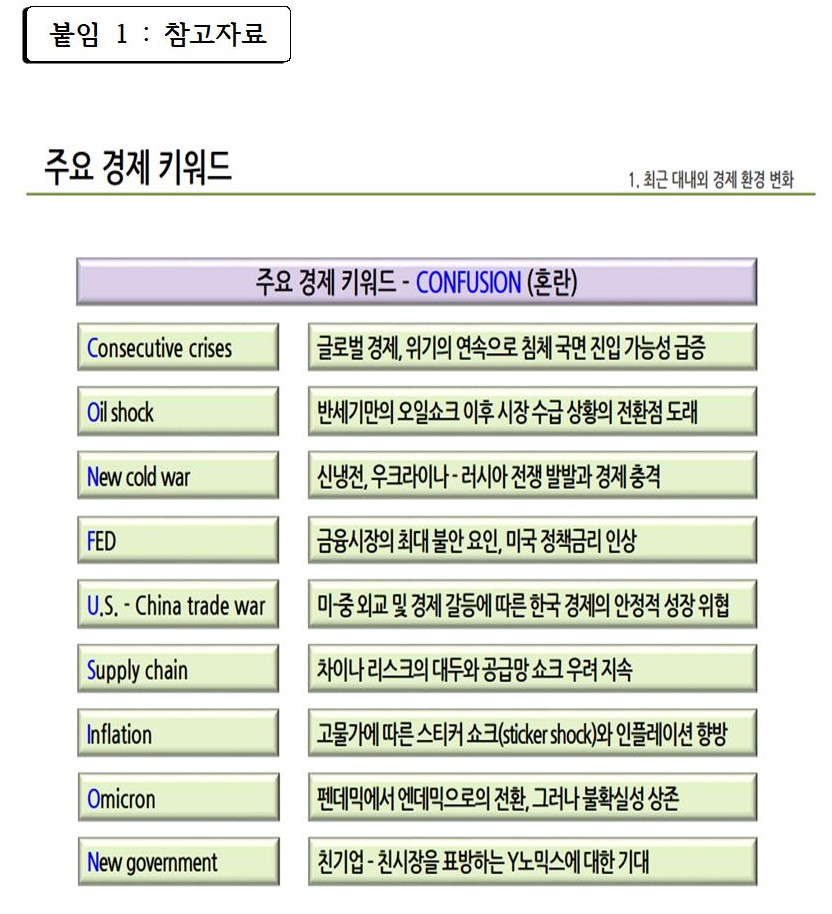 붙임 1 : 참고자료

주요 경제 키워드

1. 최근 대내외 경제 환경 변화

주요 경제 키워드 - CONFUSION (혼란)

| | |
|---|---|
| Consecutive crises | 글로벌 경제, 위기의 연속으로 침체 국면 진입 가능성 급증 |
| Oil shock | 반세기만의 오일쇼크 이후 시장 수급 상황의 전환점 도래 |
| New cold war | 신냉전, 우크라이나 - 러시아 전쟁 발발과 경제 충격 |
| FED | 금융시장의 최대 불안 요인, 미국 정책금리 인상 |
| U.S. - China trade war | 미-중 외교 및 경제 갈등에 따른 한국 경제의 안정적 성장 위협 |
| Supply chain | 차이나 리스크의 대두와 공급망 쇼크 우려 지속 |
| Inflation | 고물가에 따른 스티커 쇼크(sticker shock)와 인플레이션 향방 |
| Omicron | 펜데믹에서 엔데믹으로의 전환, 그러나 불확실성 상존 |
| New government | 친기업 - 친시장을 표방하는 Y노믹스에 대한 기대 |